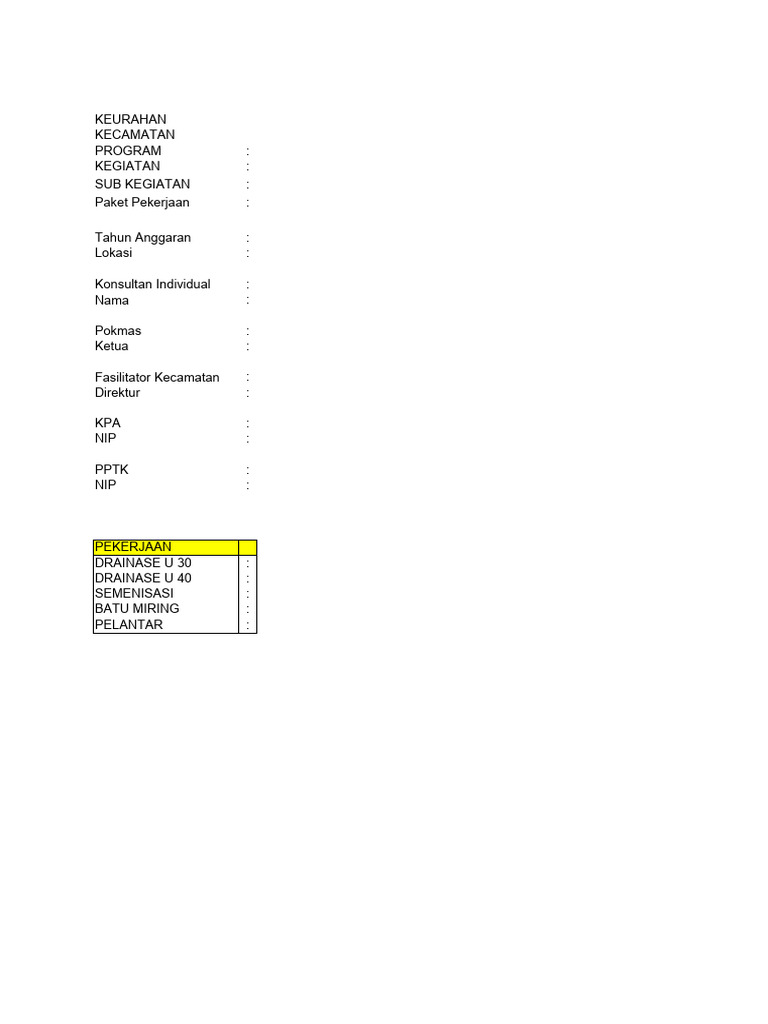 KEURAHAN
KECAMATAN
PROGRAM :
KEGIATAN :
SUB KEGIATAN :
Paket Pekerjaan :

Tahun Anggaran :
Lokasi :

Konsultan Individual :
Nama :

Pokmas :
Ketua :

Fasilitator Kecamatan :
Direktur :

KPA :
NIP :

PPTK :
NIP :

| PEKERJAAN | |
|---|---|
| DRAINASE U 30 | : |
| DRAINASE U 40 | : |
| SEMENISASI | : |
| BATU MIRING | : |
| PELANTAR | : |